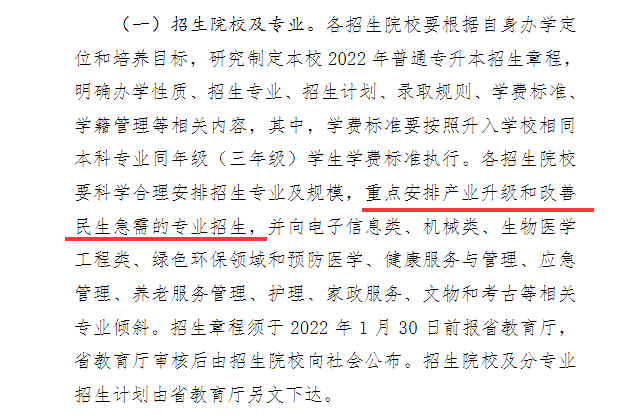 （一）招生院校及专业。各招生院校要根据自身办学定位和培养目标，研究制定本校 2022 年普通专升本招生章程，明确办学性质、招生专业、招生计划、录取规则、学费标准、学籍管理等相关内容，其中，学费标准要按照升入学校相同本科专业同年级（三年级）学生学费标准执行。各招生院校要科学合理安排招生专业及规模，重点安排产业升级和改善民生急需的专业招生，并向电子信息类、机械类、生物医学工程类、绿色环保领域和预防医学、健康服务与管理、应急管理、养老服务管理、护理、家政服务、文物和考古等相关专业倾斜。招生章程须于 2022 年 1 月 30 日前报省教育厅，省教育厅审核后由招生院校向社会公布。招生院校及分专业招生计划由省教育厅另文下达。